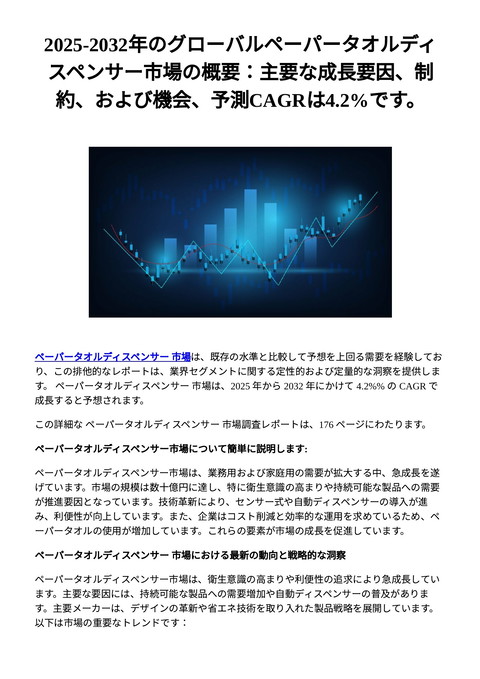 2025-2032年のグローバルペーパータオルディスペンサー市場の概要：主要な成長要因、制約、および機会、予測CAGRは4.2%です。

ペーパータオルディスペンサー 市場は、既存の水準と比較して予想を上回る需要を経験しており、この排他的なレポートは、業界セグメントに関する定性的および定量的な洞察を提供します。 ペーパータオルディスペンサー 市場は、2025 年から 2032 年にかけて 4.2%% の CAGR で成長すると予想されます。

この詳細な ペーパータオルディスペンサー 市場調査レポートは、176 ページにわたります。

ペーパータオルディスペンサー市場について簡単に説明します:

ペーパータオルディスペンサー市場は、業務用および家庭用の需要が拡大する中、急成長を遂げています。市場の規模は数十億円に達し、特に衛生意識の高まりや持続可能な製品への需要が推進要因となっています。技術革新により、センサー式や自動ディスペンサーの導入が進み、利便性が向上しています。また、企業はコスト削減と効率的な運用を求めているため、ペーパータオルの使用が増加しています。これらの要素が市場の成長を促進しています。

ペーパータオルディスペンサー 市場における最新の動向と戦略的な洞察

ペーパータオルディスペンサー市場は、衛生意識の高まりや利便性の追求により急成長しています。主要な要因には、持続可能な製品への需要増加や自動ディスペンサーの普及があります。主要メーカーは、デザインの革新や省エネ技術を取り入れた製品戦略を展開しています。以下は市場の重要なトレンドです：